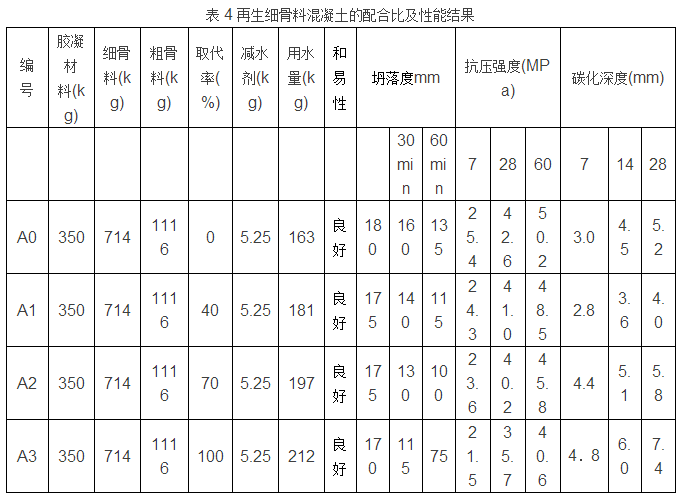 表 4 再生细骨料混凝土的配合比及性能结果

| 编号 | 胶凝材料(kg) | 细骨料(kg) | 粗骨料(kg) | 取代率(%) | 减水剂(kg) | 用水量(kg) | 和易性 | 坍落度mm | | | 抗压强度(MPa) | | | 碳化深度(mm) | | |
|---|---|---|---|---|---|---|---|---|---|---|---|---|---|---|---|---|
| | | | | | | | | | 30min | 60min | 7 | 28 | 60 | 7 | 14 | 28 |
| A0 | 350 | 714 | 1116 | 0 | 5.25 | 163 | 良好 | 180 | 160 | 135 | 25.4 | 42.6 | 50.2 | 3.0 | 4.5 | 5.2 |
| A1 | 350 | 714 | 1116 | 40 | 5.25 | 181 | 良好 | 175 | 140 | 115 | 24.3 | 41.0 | 48.5 | 2.8 | 3.6 | 4.0 |
| A2 | 350 | 714 | 1116 | 70 | 5.25 | 197 | 良好 | 175 | 130 | 100 | 23.6 | 40.2 | 45.8 | 4.4 | 5.1 | 5.8 |
| A3 | 350 | 714 | 1116 | 100 | 5.25 | 212 | 良好 | 170 | 115 | 75 | 21.5 | 35.7 | 40.6 | 4．8 | 6.0 | 7.4 |